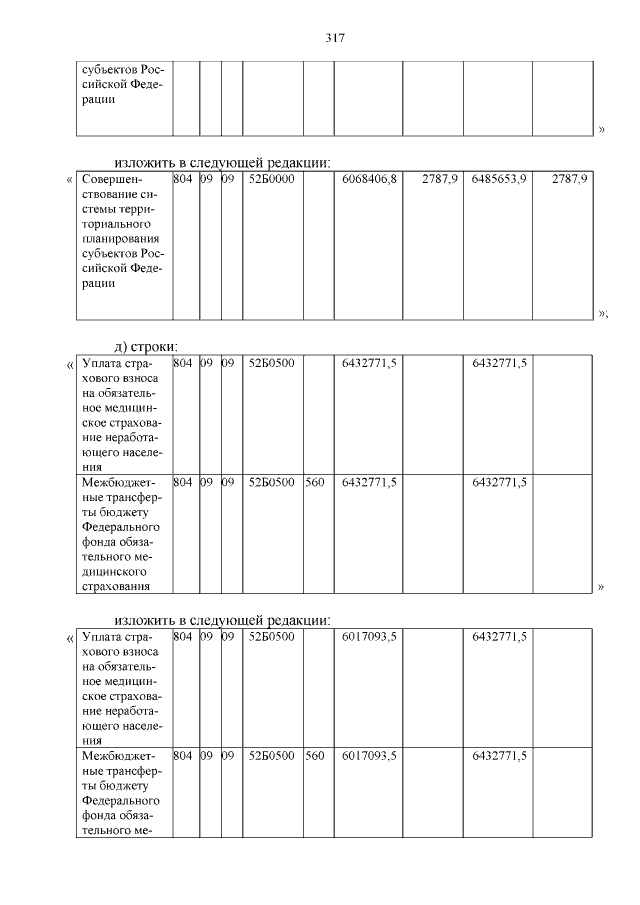 317

| субъектов Российской Федерации | | | | | | | | | |
|---|---|---|---|---|---|---|---|---|---|

»

изложить в следующей редакции:

« 
| Совершенствование системы территориального планирования субъектов Российской Федерации | 804 | 09 | 09 | 52Б0000 | | 6068406,8 | 2787,9 | 6485653,9 | 2787,9 |
|---|---|---|---|---|---|---|---|---|---|

»;

д) строки:

« 
| Уплата страхового взноса на обязательное медицинское страхование неработающего населения | 804 | 09 | 09 | 52Б0500 | | 6432771,5 | | 6432771,5 | |
|---|---|---|---|---|---|---|---|---|---|
| Межбюджетные трансферты бюджету Федерального фонда обязательного медицинского страхования | 804 | 09 | 09 | 52Б0500 | 560 | 6432771,5 | | 6432771,5 | |

»

изложить в следующей редакции:

« 
| Уплата страхового взноса на обязательное медицинское страхование неработающего населения | 804 | 09 | 09 | 52Б0500 | | 6017093,5 | | 6432771,5 | |
|---|---|---|---|---|---|---|---|---|---|
| Межбюджетные трансферты бюджету Федерального фонда обязательного ме- | 804 | 09 | 09 | 52Б0500 | 560 | 6017093,5 | | 6432771,5 | |